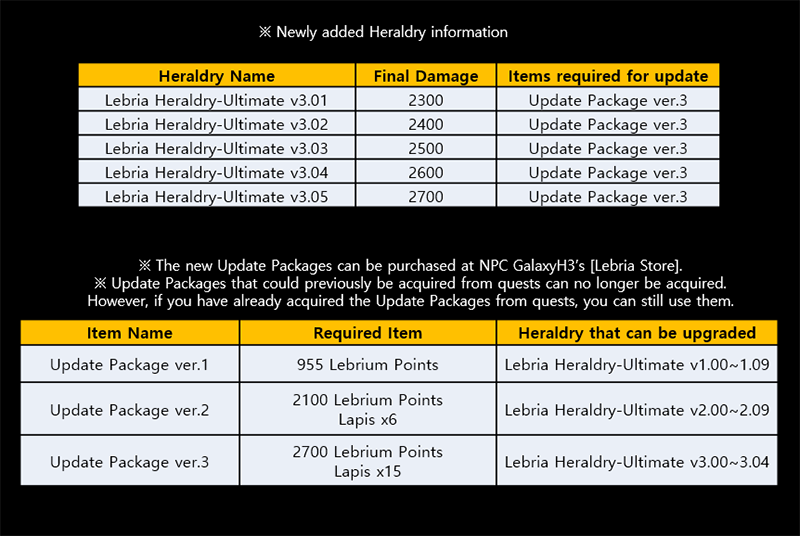 ※ Newly added Heraldry information

| Heraldry Name | Final Damage | Items required for update |
|---|---|---|
| Lebria Heraldry-Ultimate v3.01 | 2300 | Update Package ver.3 |
| Lebria Heraldry-Ultimate v3.02 | 2400 | Update Package ver.3 |
| Lebria Heraldry-Ultimate v3.03 | 2500 | Update Package ver.3 |
| Lebria Heraldry-Ultimate v3.04 | 2600 | Update Package ver.3 |
| Lebria Heraldry-Ultimate v3.05 | 2700 | Update Package ver.3 |

※ The new Update Packages can be purchased at NPC GalaxyH3's [Lebria Store].
※ Update Packages that could previously be acquired from quests can no longer be acquired.
However, if you have already acquired the Update Packages from quests, you can still use them.

| Item Name | Required Item | Heraldry that can be upgraded |
|---|---|---|
| Update Package ver.1 | 955 Lebrium Points | Lebria Heraldry-Ultimate v1.00~1.09 |
| Update Package ver.2 | 2100 Lebrium Points Lapis x6 | Lebria Heraldry-Ultimate v2.00~2.09 |
| Update Package ver.3 | 2700 Lebrium Points Lapis x15 | Lebria Heraldry-Ultimate v3.00~3.04 |